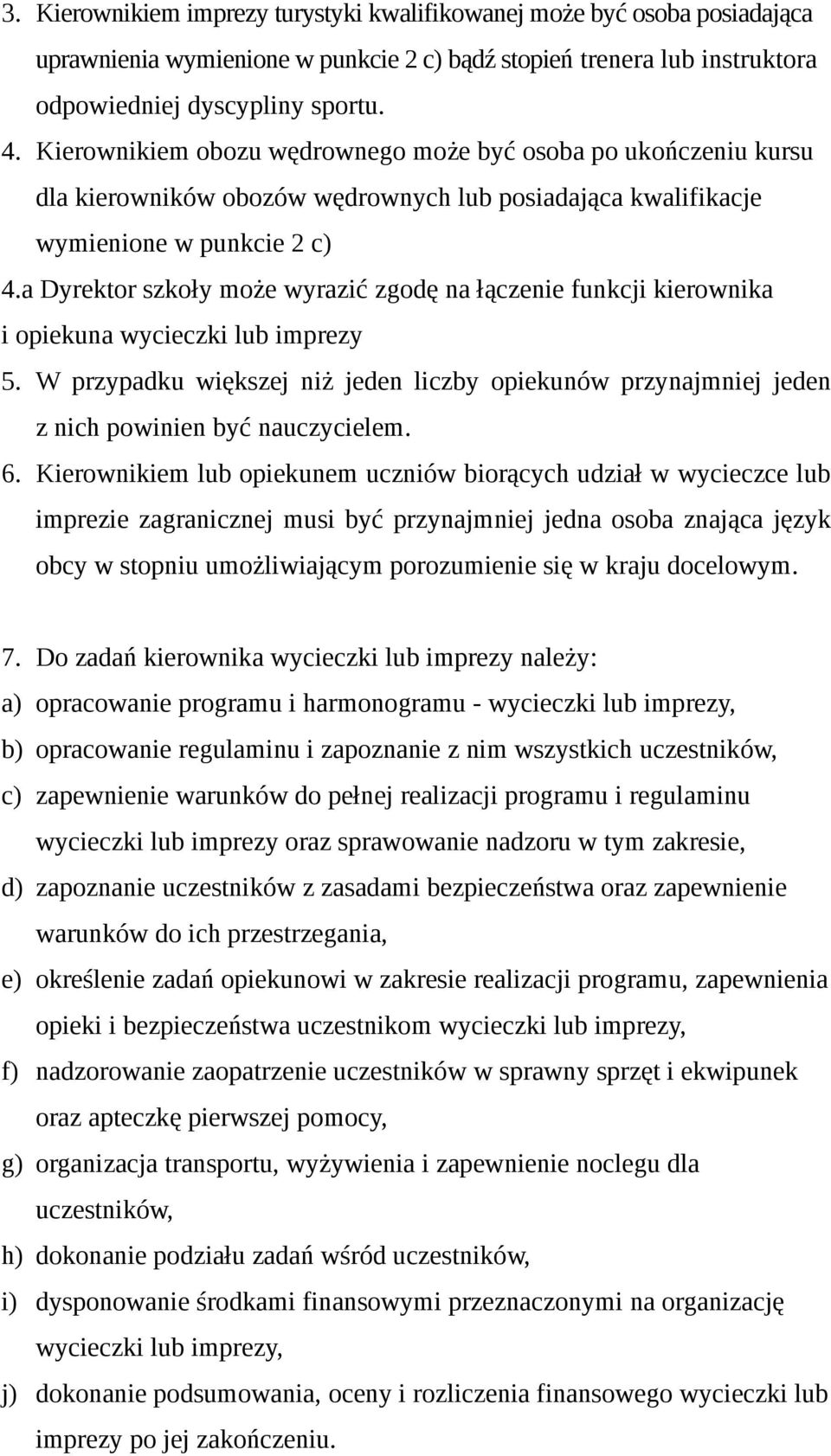 3. Kierownikiem imprezy turystyki kwalifikowanej może być osoba posiadająca uprawnienia wymienione w punkcie 2 c) bądź stopień trenera lub instruktora odpowiedniej dyscypliny sportu.

4. Kierownikiem obozu wędrownego może być osoba po ukończeniu kursu dla kierowników obozów wędrownych lub posiadająca kwalifikacje wymienione w punkcie 2 c)

4.a Dyrektor szkoły może wyrazić zgodę na łączenie funkcji kierownika i opiekuna wycieczki lub imprezy

5. W przypadku większej niż jeden liczby opiekunów przynajmniej jeden z nich powinien być nauczycielem.

6. Kierownikiem lub opiekunem uczniów biorących udział w wycieczce lub imprezie zagranicznej musi być przynajmniej jedna osoba znająca język obcy w stopniu umożliwiającym porozumienie się w kraju docelowym.

7. Do zadań kierownika wycieczki lub imprezy należy:
a) opracowanie programu i harmonogramu - wycieczki lub imprezy,
b) opracowanie regulaminu i zapoznanie z nim wszystkich uczestników,
c) zapewnienie warunków do pełnej realizacji programu i regulaminu wycieczki lub imprezy oraz sprawowanie nadzoru w tym zakresie,
d) zapoznanie uczestników z zasadami bezpieczeństwa oraz zapewnienie warunków do ich przestrzegania,
e) określenie zadań opiekunowi w zakresie realizacji programu, zapewnienia opieki i bezpieczeństwa uczestnikom wycieczki lub imprezy,
f) nadzorowanie zaopatrzenie uczestników w sprawny sprzęt i ekwipunek oraz apteczkę pierwszej pomocy,
g) organizacja transportu, wyżywienia i zapewnienie noclegu dla uczestników,
h) dokonanie podziału zadań wśród uczestników,
i) dysponowanie środkami finansowymi przeznaczonymi na organizację wycieczki lub imprezy,
j) dokonanie podsumowania, oceny i rozliczenia finansowego wycieczki lub imprezy po jej zakończeniu.